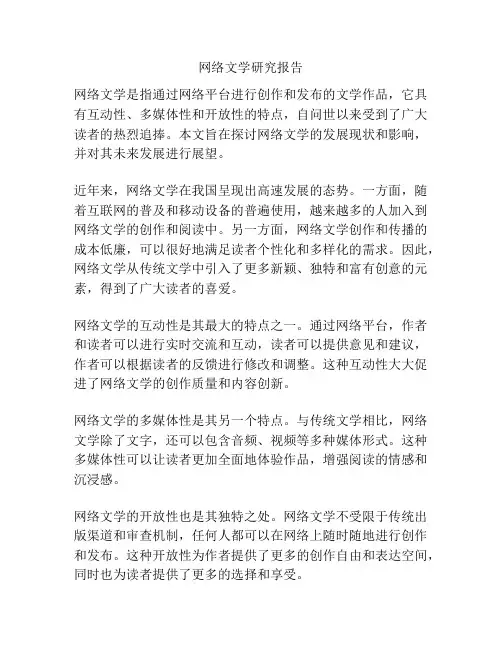 网络文学研究报告

网络文学是指通过网络平台进行创作和发布的文学作品，它具有互动性、多媒体性和开放性的特点，自问世以来受到了广大读者的热烈追捧。本文旨在探讨网络文学的发展现状和影响，并对其未来发展进行展望。

近年来，网络文学在我国呈现出高速发展的态势。一方面，随着互联网的普及和移动设备的普遍使用，越来越多的人加入到网络文学的创作和阅读中。另一方面，网络文学创作和传播的成本低廉，可以很好地满足读者个性化和多样化的需求。因此，网络文学从传统文学中引入了更多新颖、独特和富有创意的元素，得到了广大读者的喜爱。

网络文学的互动性是其最大的特点之一。通过网络平台，作者和读者可以进行实时交流和互动，读者可以提供意见和建议，作者可以根据读者的反馈进行修改和调整。这种互动性大大促进了网络文学的创作质量和内容创新。

网络文学的多媒体性是其另一个特点。与传统文学相比，网络文学除了文字，还可以包含音频、视频等多种媒体形式。这种多媒体性可以让读者更加全面地体验作品，增强阅读的情感和沉浸感。

网络文学的开放性也是其独特之处。网络文学不受限于传统出版渠道和审查机制，任何人都可以在网络上随时随地进行创作和发布。这种开放性为作者提供了更多的创作自由和表达空间，同时也为读者提供了更多的选择和享受。